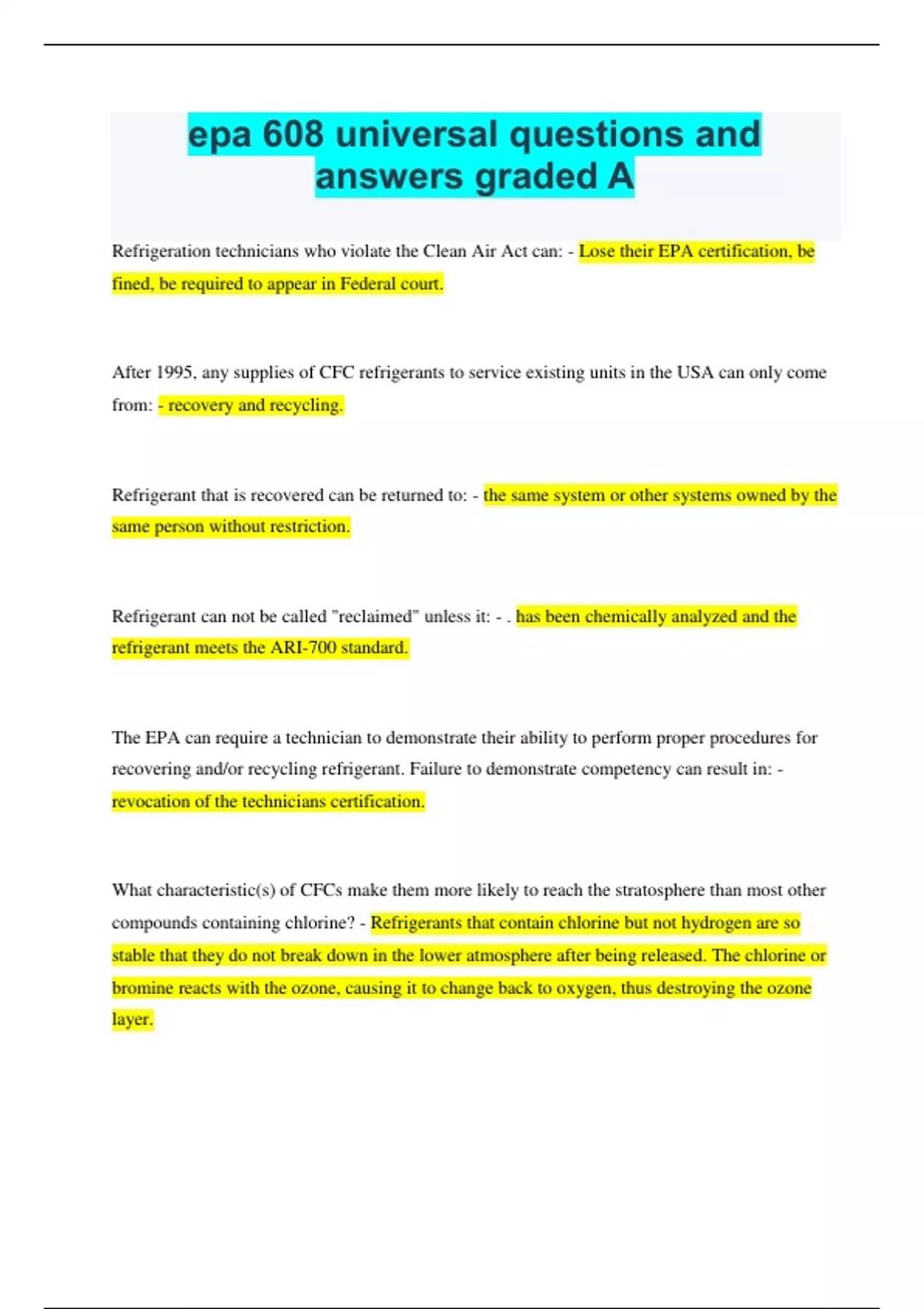 epa 608 universal questions and answers graded A

Refrigeration technicians who violate the Clean Air Act can: - Lose their EPA certification, be fined, be required to appear in Federal court.

After 1995, any supplies of CFC refrigerants to service existing units in the USA can only come from: - recovery and recycling.

Refrigerant that is recovered can be returned to: - the same system or other systems owned by the same person without restriction.

Refrigerant can not be called "reclaimed" unless it: - . has been chemically analyzed and the refrigerant meets the ARI-700 standard.

The EPA can require a technician to demonstrate their ability to perform proper procedures for recovering and/or recycling refrigerant. Failure to demonstrate competency can result in: - revocation of the technicians certification.

What characteristic(s) of CFCs make them more likely to reach the stratosphere than most other compounds containing chlorine? - Refrigerants that contain chlorine but not hydrogen are so stable that they do not break down in the lower atmosphere after being released. The chlorine or bromine reacts with the ozone, causing it to change back to oxygen, thus destroying the ozone layer.